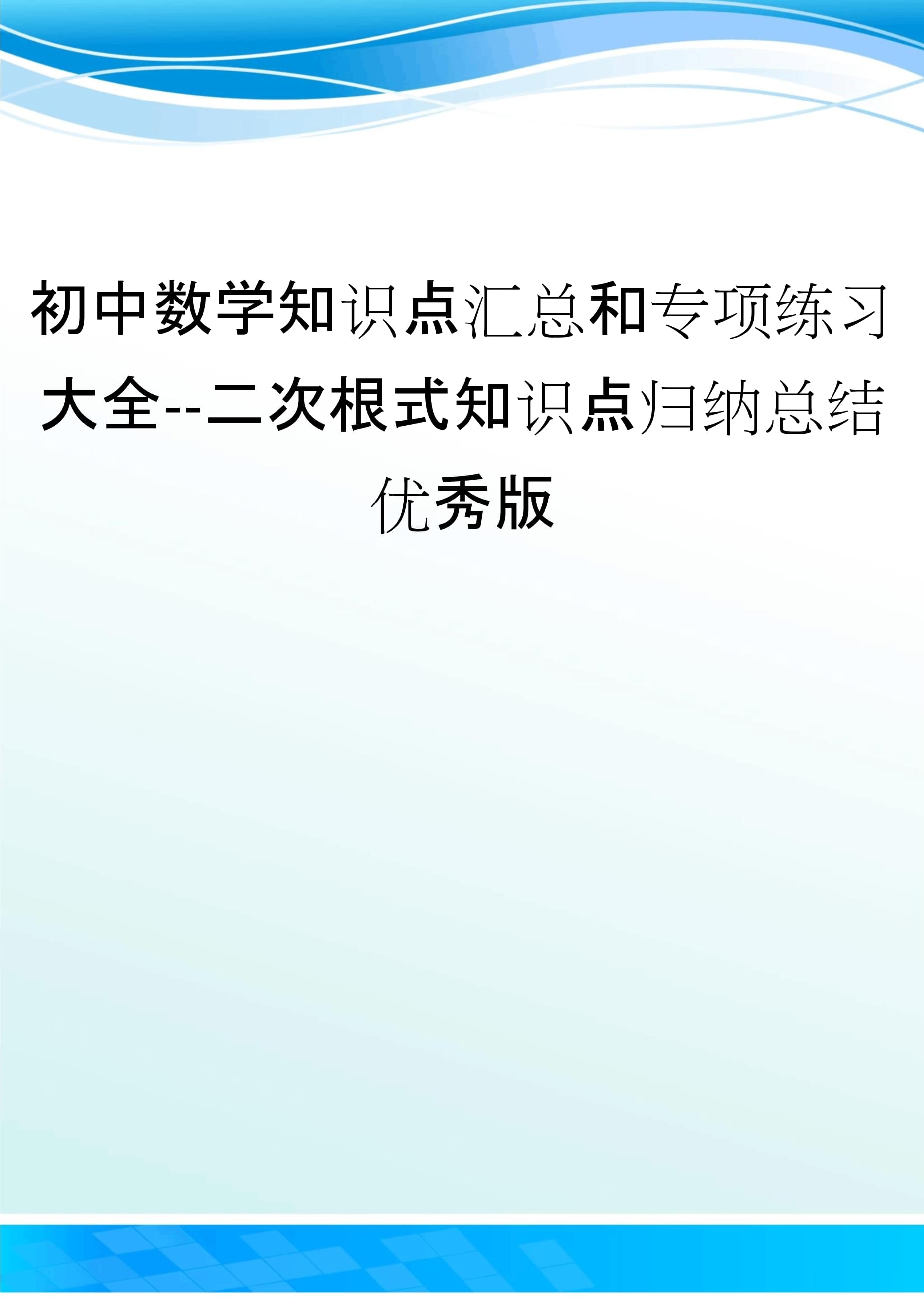 初中数学知识点汇总和专项练习大全--二次根式知识点归纳总结优秀版